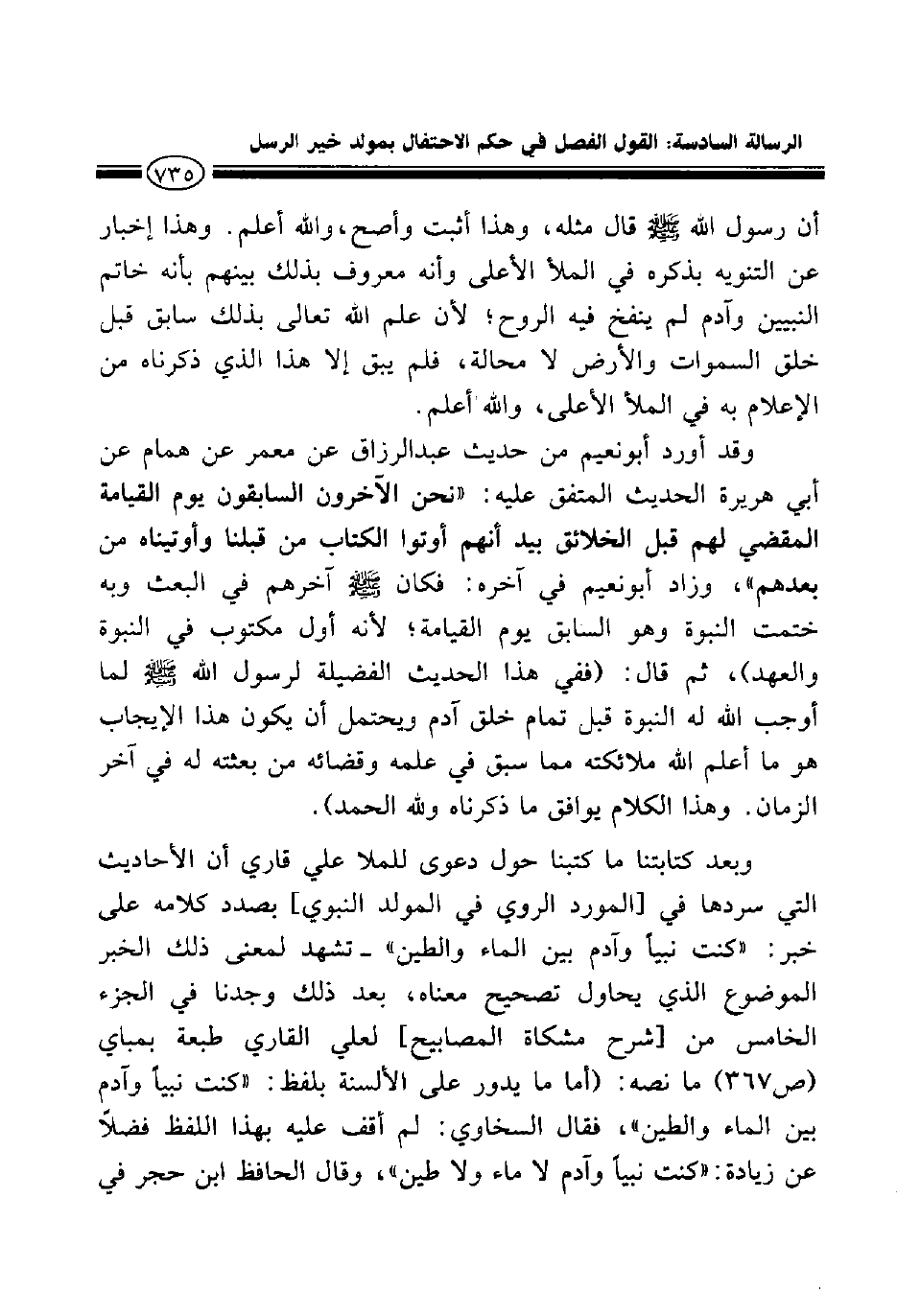 الرسالة السادسة: القول الفصل في حكم الاحتفال بمولد خير الرسل

٧٣٥

أن رسول الله ﷺ قال مثله، وهذا أثبت وأصح، والله أعلم. وهذا إخبار عن التنويه بذكره في الملأ الأعلى وأنه معروف بذلك بينهم بأنه خاتم النبيين وآدم لم ينفخ فيه الروح؛ لأن علم الله تعالى بذلك سابق قبل خلق السموات والأرض لا محالة، فلم يبق إلا هذا الذي ذكرناه من الإعلام به في الملأ الأعلى، والله أعلم.

وقد أورد أبونعيم من حديث عبدالرزاق عن معمر عن همام عن أبي هريرة الحديث المتفق عليه: «نحن الآخرون السابقون يوم القيامة المقضي لهم قبل الخلائق بيد أنهم أوتوا الكتاب من قبلنا وأوتيناه من بعدهم»، وزاد أبونعيم في آخره: فكان ﷺ آخرهم في البعث وبه ختمت النبوة وهو السابق يوم القيامة؛ لأنه أول مكتوب في النبوة والعهد)، ثم قال: (ففي هذا الحديث الفضيلة لرسول الله ﷺ لما أوجب الله له النبوة قبل تمام خلق آدم ويحتمل أن يكون هذا الإيجاب هو ما أعلم الله ملائكته مما سبق في علمه وقضائه من بعثته له في آخر الزمان. وهذا الكلام يوافق ما ذكرناه ولله الحمد).

وبعد كتابتنا ما كتبنا حول دعوى للملا علي قاري أن الأحاديث التي سردها في [المورد الروي في المولد النبوي] بصدد كلامه على خبر: «كنت نبياً وآدم بين الماء والطين» ـ تشهد لمعنى ذلك الخبر الموضوع الذي يحاول تصحيح معناه، بعد ذلك وجدنا في الجزء الخامس من [شرح مشكاة المصابيح] لعلي القاري طبعة بمباي (ص٣٦٧) ما نصه: (أما ما يدور على الألسنة بلفظ: «كنت نبياً وآدم بين الماء والطين»، فقال السخاوي: لم أقف عليه بهذا اللفظ فضلاً عن زيادة: «كنت نبياً وآدم لا ماء ولا طين»، وقال الحافظ ابن حجر في